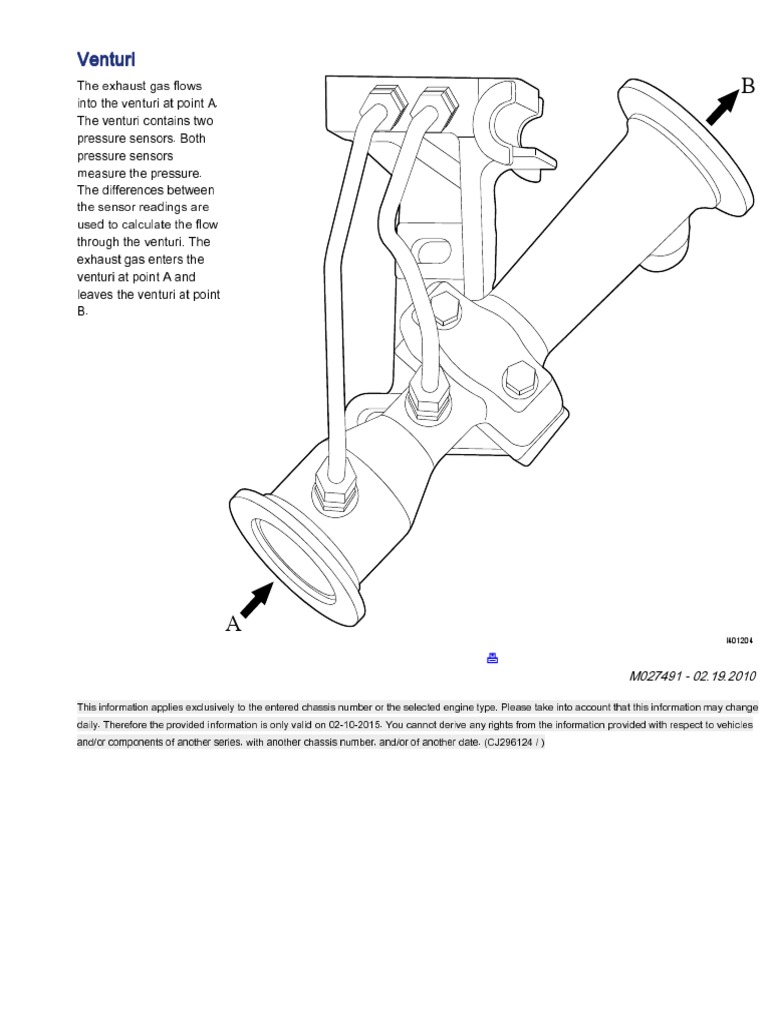 Venturi

The exhaust gas flows into the venturi at point A. The venturi contains two pressure sensors. Both pressure sensors measure the pressure. The differences between the sensor readings are used to calculate the flow through the venturi. The exhaust gas enters the venturi at point A and leaves the venturi at point B.

B

A

H01204

M027491 - 02.19.2010

This information applies exclusively to the entered chassis number or the selected engine type. Please take into account that this information may change daily. Therefore the provided information is only valid on 02-10-2015. You cannot derive any rights from the information provided with respect to vehicles and/or components of another series, with another chassis number, and/or of another date. (CJ296124 / )